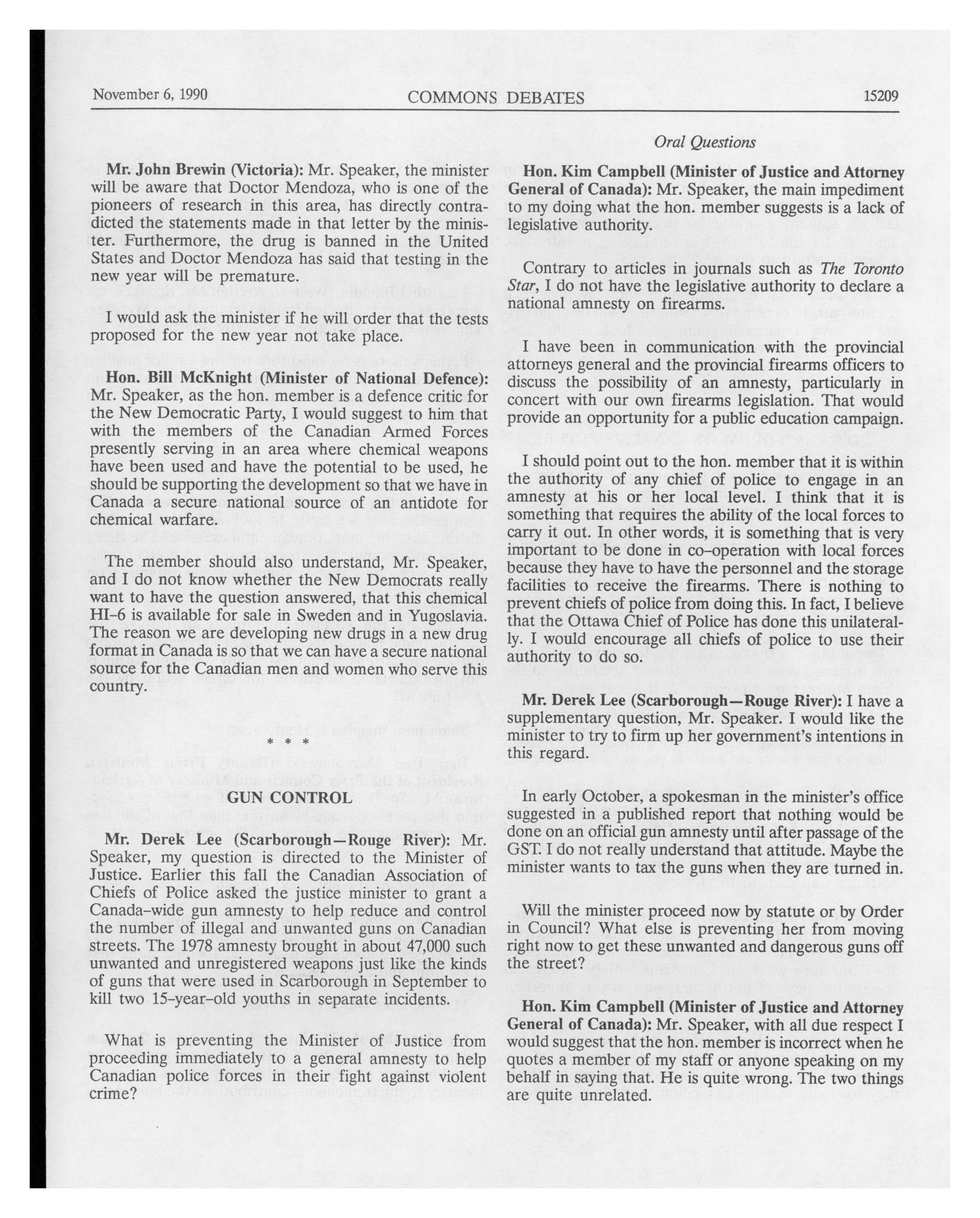 November 6, 1990 COMMONS DEBATES 15209

Oral Questions

Mr. John Brewin (Victoria): Mr. Speaker, the minister will be aware that Doctor Mendoza, who is one of the pioneers of research in this area, has directly contradicted the statements made in that letter by the minister. Furthermore, the drug is banned in the United States and Doctor Mendoza has said that testing in the new year will be premature.

I would ask the minister if he will order that the tests proposed for the new year not take place.

Hon. Bill McKnight (Minister of National Defence): Mr. Speaker, as the hon. member is a defence critic for the New Democratic Party, I would suggest to him that with the members of the Canadian Armed Forces presently serving in an area where chemical weapons have been used and have the potential to be used, he should be supporting the development so that we have in Canada a secure national source of an antidote for chemical warfare.

The member should also understand, Mr. Speaker, and I do not know whether the New Democrats really want to have the question answered, that this chemical HI-6 is available for sale in Sweden and in Yugoslavia. The reason we are developing new drugs in a new drug format in Canada is so that we can have a secure national source for the Canadian men and women who serve this country.

* * *

GUN CONTROL

Mr. Derek Lee (Scarborough—Rouge River): Mr. Speaker, my question is directed to the Minister of Justice. Earlier this fall the Canadian Association of Chiefs of Police asked the justice minister to grant a Canada-wide gun amnesty to help reduce and control the number of illegal and unwanted guns on Canadian streets. The 1978 amnesty brought in about 47,000 such unwanted and unregistered weapons just like the kinds of guns that were used in Scarborough in September to kill two 15-year-old youths in separate incidents.

What is preventing the Minister of Justice from proceeding immediately to a general amnesty to help Canadian police forces in their fight against violent crime?

Hon. Kim Campbell (Minister of Justice and Attorney General of Canada): Mr. Speaker, the main impediment to my doing what the hon. member suggests is a lack of legislative authority.

Contrary to articles in journals such as The Toronto Star, I do not have the legislative authority to declare a national amnesty on firearms.

I have been in communication with the provincial attorneys general and the provincial firearms officers to discuss the possibility of an amnesty, particularly in concert with our own firearms legislation. That would provide an opportunity for a public education campaign.

I should point out to the hon. member that it is within the authority of any chief of police to engage in an amnesty at his or her local level. I think that it is something that requires the ability of the local forces to carry it out. In other words, it is something that is very important to be done in co-operation with local forces because they have to have the personnel and the storage facilities to receive the firearms. There is nothing to prevent chiefs of police from doing this. In fact, I believe that the Ottawa Chief of Police has done this unilaterally. I would encourage all chiefs of police to use their authority to do so.

Mr. Derek Lee (Scarborough—Rouge River): I have a supplementary question, Mr. Speaker. I would like the minister to try to firm up her government's intentions in this regard.

In early October, a spokesman in the minister's office suggested in a published report that nothing would be done on an official gun amnesty until after passage of the GST. I do not really understand that attitude. Maybe the minister wants to tax the guns when they are turned in.

Will the minister proceed now by statute or by Order in Council? What else is preventing her from moving right now to get these unwanted and dangerous guns off the street?

Hon. Kim Campbell (Minister of Justice and Attorney General of Canada): Mr. Speaker, with all due respect I would suggest that the hon. member is incorrect when he quotes a member of my staff or anyone speaking on my behalf in saying that. He is quite wrong. The two things are quite unrelated.